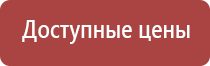 Доступные цены